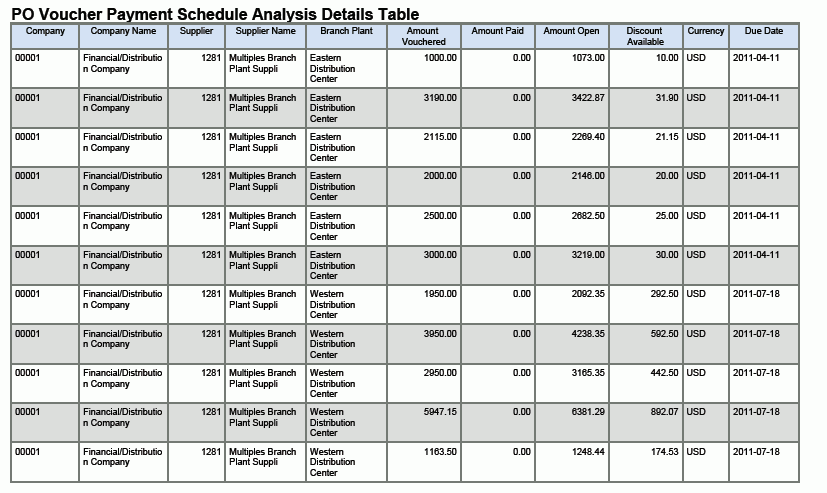 PO Voucher Payment Schedule Analysis Details Table

| Company | Company Name | Supplier | Supplier Name | Branch Plant | Amount Vouchered | Amount Paid | Amount Open | Discount Available | Currency | Due Date |
|---|---|---|---|---|---|---|---|---|---|---|
| 00001 | Financial/Distribution Company | 1281 | Multiples Branch Plant Suppli | Eastern Distribution Center | 1000.00 | 0.00 | 1073.00 | 10.00 | USD | 2011-04-11 |
| 00001 | Financial/Distribution Company | 1281 | Multiples Branch Plant Suppli | Eastern Distribution Center | 3190.00 | 0.00 | 3422.87 | 31.90 | USD | 2011-04-11 |
| 00001 | Financial/Distribution Company | 1281 | Multiples Branch Plant Suppli | Eastern Distribution Center | 2115.00 | 0.00 | 2269.40 | 21.15 | USD | 2011-04-11 |
| 00001 | Financial/Distribution Company | 1281 | Multiples Branch Plant Suppli | Eastern Distribution Center | 2000.00 | 0.00 | 2146.00 | 20.00 | USD | 2011-04-11 |
| 00001 | Financial/Distribution Company | 1281 | Multiples Branch Plant Suppli | Eastern Distribution Center | 2500.00 | 0.00 | 2682.50 | 25.00 | USD | 2011-04-11 |
| 00001 | Financial/Distribution Company | 1281 | Multiples Branch Plant Suppli | Eastern Distribution Center | 3000.00 | 0.00 | 3219.00 | 30.00 | USD | 2011-04-11 |
| 00001 | Financial/Distribution Company | 1281 | Multiples Branch Plant Suppli | Western Distribution Center | 1950.00 | 0.00 | 2092.35 | 292.50 | USD | 2011-07-18 |
| 00001 | Financial/Distribution Company | 1281 | Multiples Branch Plant Suppli | Western Distribution Center | 3950.00 | 0.00 | 4238.35 | 592.50 | USD | 2011-07-18 |
| 00001 | Financial/Distribution Company | 1281 | Multiples Branch Plant Suppli | Western Distribution Center | 2950.00 | 0.00 | 3165.35 | 442.50 | USD | 2011-07-18 |
| 00001 | Financial/Distribution Company | 1281 | Multiples Branch Plant Suppli | Western Distribution Center | 5947.15 | 0.00 | 6381.29 | 892.07 | USD | 2011-07-18 |
| 00001 | Financial/Distribution Company | 1281 | Multiples Branch Plant Suppli | Western Distribution Center | 1163.50 | 0.00 | 1248.44 | 174.53 | USD | 2011-07-18 |